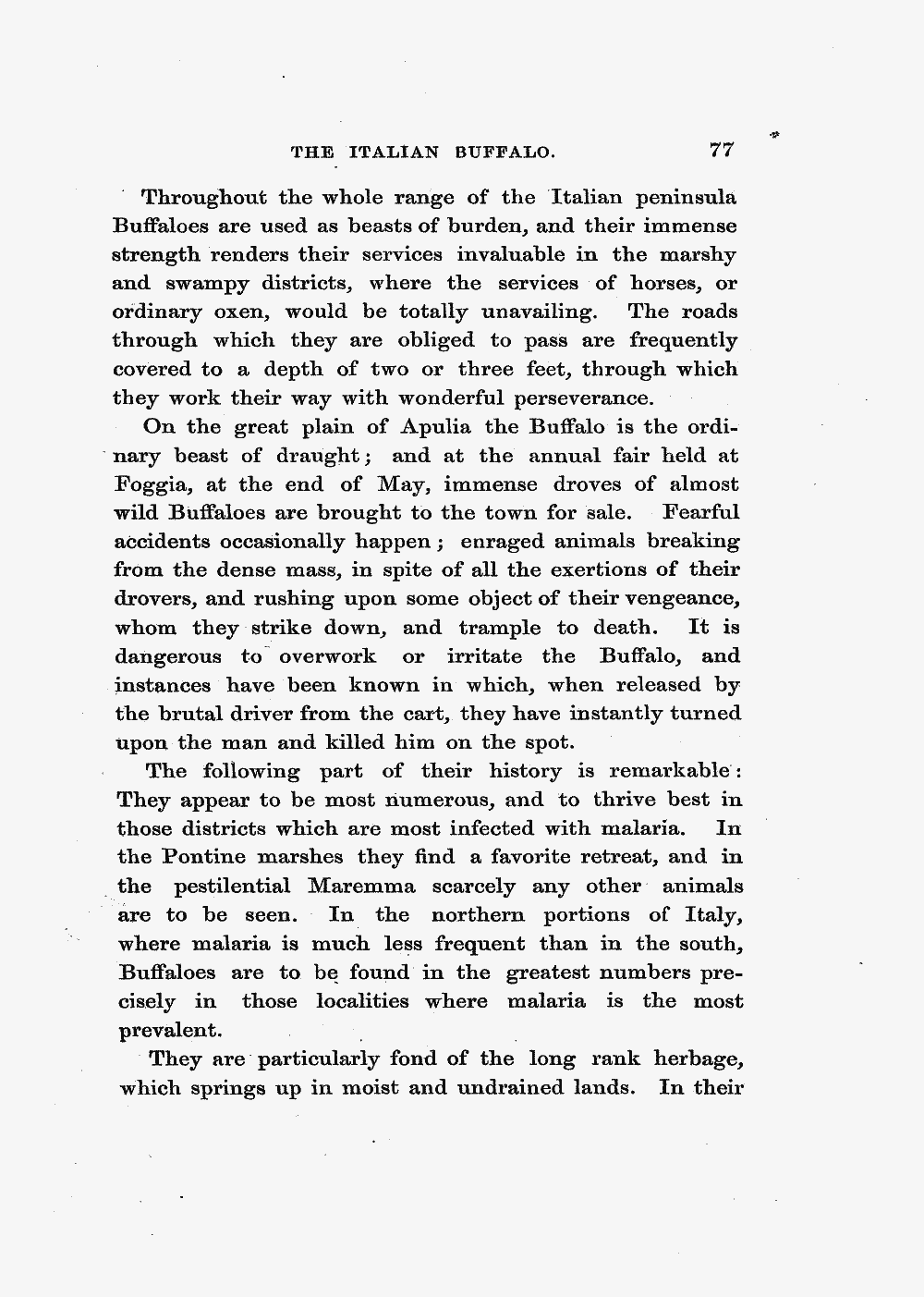 THE ITALIAN BUFFALO. 77

Throughout the whole range of the Italian peninsula Buffaloes are used as beasts of burden, and their immense strength renders their services invaluable in the marshy and swampy districts, where the services of horses, or ordinary oxen, would be totally unavailing. The roads through which they are obliged to pass are frequently covered to a depth of two or three feet, through which they work their way with wonderful perseverance.

On the great plain of Apulia the Buffalo is the ordinary beast of draught; and at the annual fair held at Foggia, at the end of May, immense droves of almost wild Buffaloes are brought to the town for sale. Fearful accidents occasionally happen; enraged animals breaking from the dense mass, in spite of all the exertions of their drovers, and rushing upon some object of their vengeance, whom they strike down, and trample to death. It is dangerous to overwork or irritate the Buffalo, and instances have been known in which, when released by the brutal driver from the cart, they have instantly turned upon the man and killed him on the spot.

The following part of their history is remarkable: They appear to be most numerous, and to thrive best in those districts which are most infected with malaria. In the Pontine marshes they find a favorite retreat, and in the pestilential Maremma scarcely any other animals are to be seen. In the northern portions of Italy, where malaria is much less frequent than in the south, Buffaloes are to be found in the greatest numbers precisely in those localities where malaria is the most prevalent.

They are particularly fond of the long rank herbage, which springs up in moist and undrained lands. In their